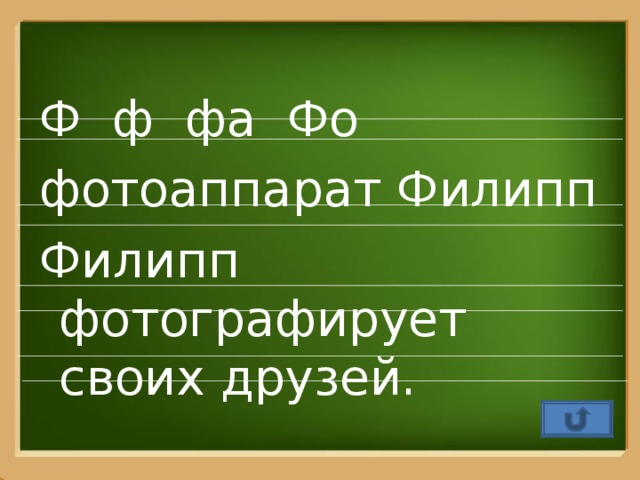 Ф ф фа Фо

фотоаппарат Филипп

Филипп фотографирует своих друзей.